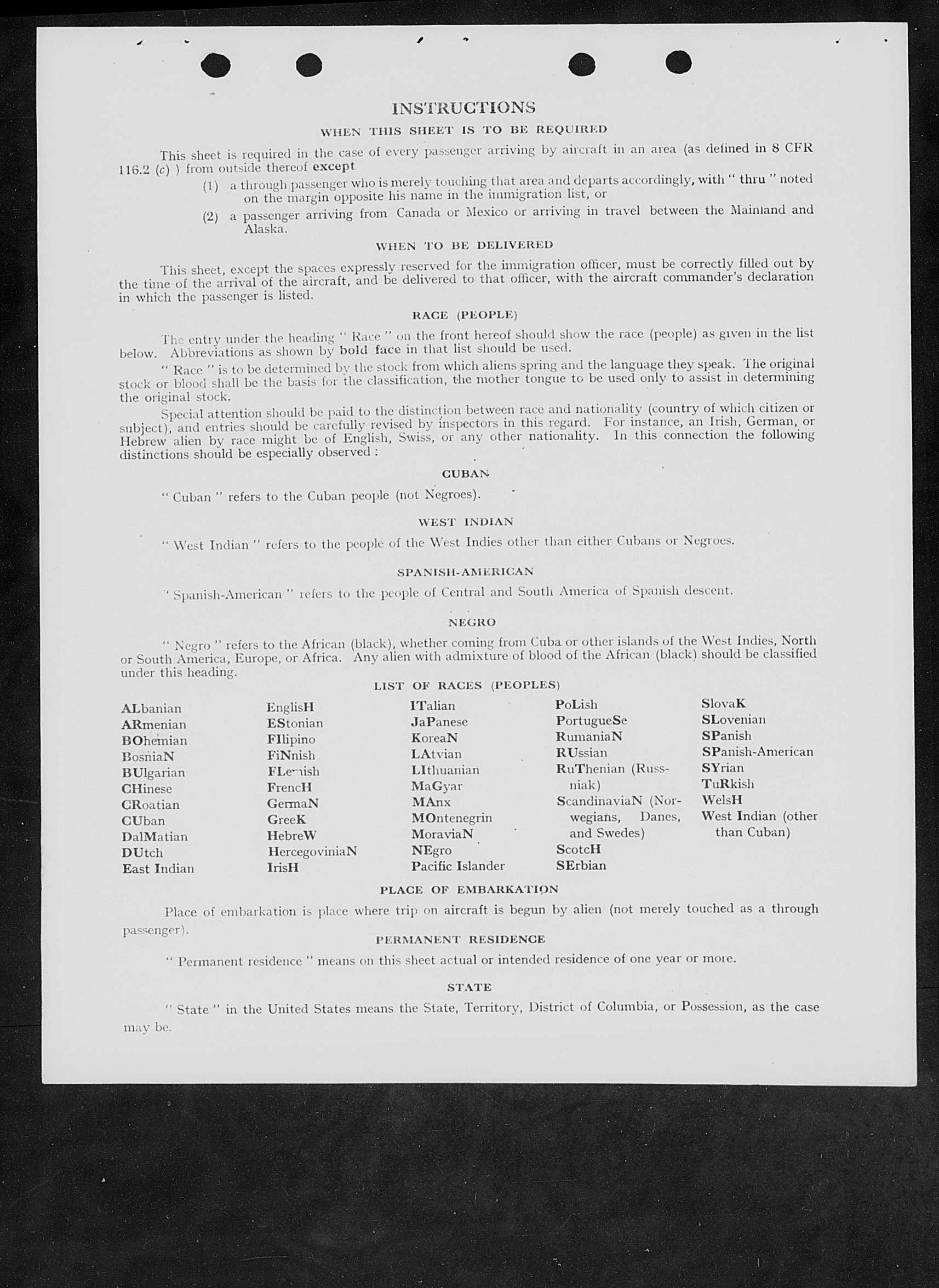 INSTRUCTIONS

WHEN THIS SHEET IS TO BE REQUIRED

This sheet is required in the case of every passenger arriving by aircraft in an area (as defined in 8 CFR 116.2 (c) ) from outside thereof except

(1) a through passenger who is merely touching that area and departs accordingly, with " thru " noted on the margin opposite his name in the immigration list, or

(2) a passenger arriving from Canada or Mexico or arriving in travel between the Mainland and Alaska.

WHEN TO BE DELIVERED

This sheet, except the spaces expressly reserved for the immigration officer, must be correctly filled out by the time of the arrival of the aircraft, and be delivered to that officer, with the aircraft commander's declaration in which the passenger is listed.

RACE (PEOPLE)

The entry under the heading " Race " on the front hereof should show the race (people) as given in the list below. Abbreviations as shown by bold face in that list should be used.

" Race " is to be determined by the stock from which aliens spring and the language they speak. The original stock or blood shall be the basis for the classification, the mother tongue to be used only to assist in determining the original stock.

Special attention should be paid to the distinction between race and nationality (country of which citizen or subject), and entries should be carefully revised by inspectors in this regard. For instance, an Irish, German, or Hebrew alien by race might be of English, Swiss, or any other nationality. In this connection the following distinctions should be especially observed :

CUBAN

" Cuban " refers to the Cuban people (not Negroes).

WEST INDIAN

" West Indian " refers to the people of the West Indies other than either Cubans or Negroes.

SPANISH-AMERICAN

" Spanish-American " refers to the people of Central and South America of Spanish descent.

NEGRO

" Negro " refers to the African (black), whether coming from Cuba or other islands of the West Indies, North or South America, Europe, or Africa. Any alien with admixture of blood of the African (black) should be classified under this heading.

LIST OF RACES (PEOPLES)

ALbanian
ARmenian
BOhemian
BosniaN
BUlgarian
CHinese
CRoatian
CUban
DalMatian
DUtch
East Indian

EnglisH
EStonian
FIlipino
FiNnish
FLemish
FrencH
GermaN
GreeK
HebreW
HercegoviniaN
IrisH

ITalian
JaPanese
KoreaN
LAtvian
LIthuanian
MaGyar
MAnx
MOntenegrin
MoraviaN
NEgro
Pacific Islander

PoLish
PortugueSe
RumaniaN
RUssian
RuThenian (Russniak)
ScandinaviaN (Norwegians, Danes, and Swedes)
ScotcH
SErbian

SlovaK
SLovenian
SPanish
SPanish-American
SYrian
TuRkish
WelsH
West Indian (other than Cuban)

PLACE OF EMBARKATION

Place of embarkation is place where trip on aircraft is begun by alien (not merely touched as a through passenger).

PERMANENT RESIDENCE

" Permanent residence " means on this sheet actual or intended residence of one year or more.

STATE

" State " in the United States means the State, Territory, District of Columbia, or Possession, as the case may be.